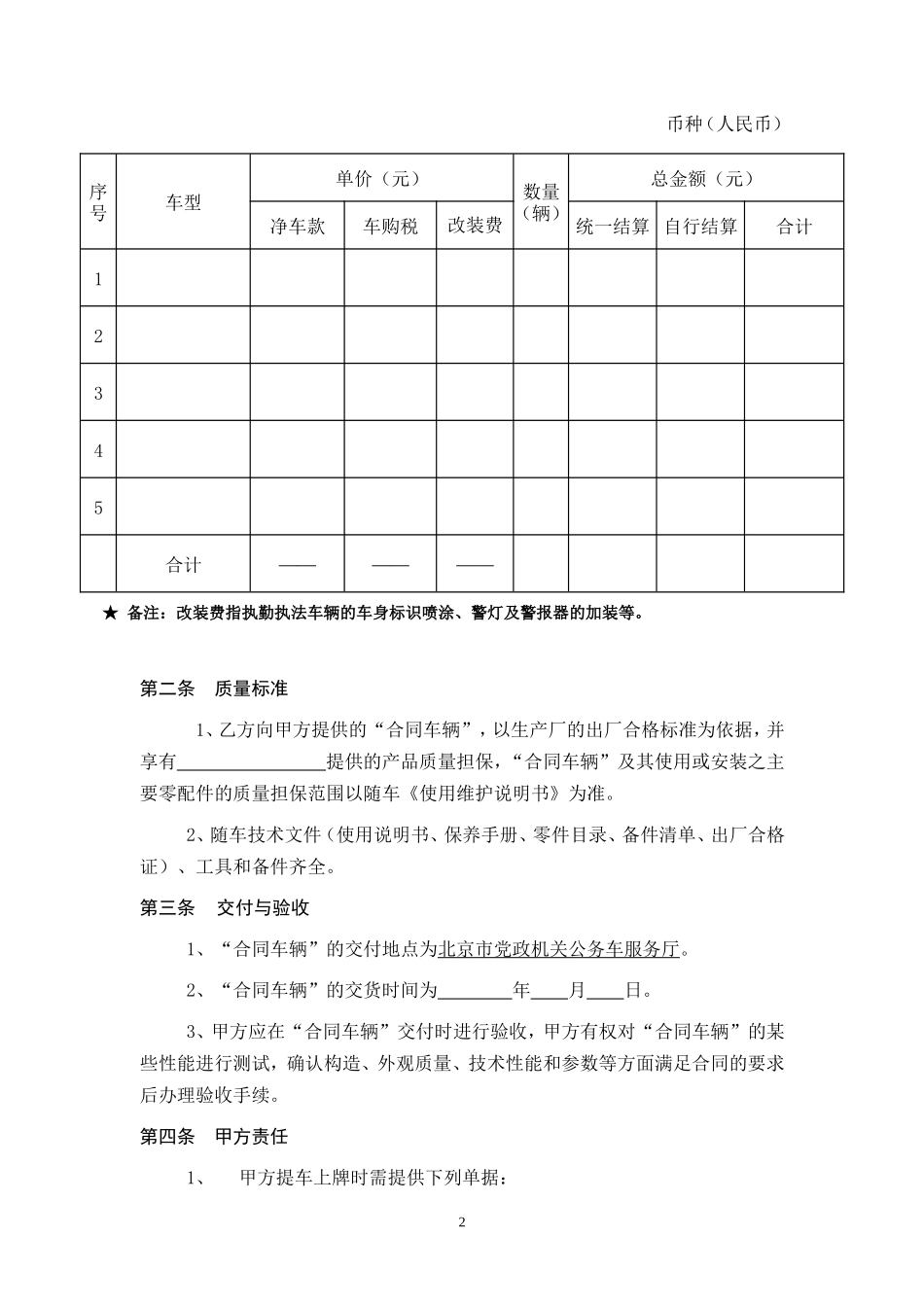 币种（人民币）

| 序号 | 车型 | 单价（元） | | | 数量（辆） | 总金额（元） | | |
|---|---|---|---|---|---|---|---|---|
| | | 净车款 | 车购税 | 改装费 | | 统一结算 | 自行结算 | 合计 |
| 1 | | | | | | | | |
| 2 | | | | | | | | |
| 3 | | | | | | | | |
| 4 | | | | | | | | |
| 5 | | | | | | | | |
| | 合计 | —— | —— | —— | | | | |

★ 备注：改装费指执勤执法车辆的车身标识喷涂、警灯及警报器的加装等。

第二条 质量标准

1、乙方向甲方提供的“合同车辆”，以生产厂的出厂合格标准为依据，并享有________________提供的产品质量担保，“合同车辆”及其使用或安装之主要零配件的质量担保范围以随车《使用维护说明书》为准。

2、随车技术文件（使用说明书、保养手册、零件目录、备件清单、出厂合格证）、工具和备件齐全。

第三条 交付与验收

1、“合同车辆”的交付地点为北京市党政机关公务车服务厅。

2、“合同车辆”的交货时间为________年____月____日。

3、甲方应在“合同车辆”交付时进行验收，甲方有权对“合同车辆”的某些性能进行测试，确认构造、外观质量、技术性能和参数等方面满足合同的要求后办理验收手续。

第四条 甲方责任

1、 甲方提车上牌时需提供下列单据：

2